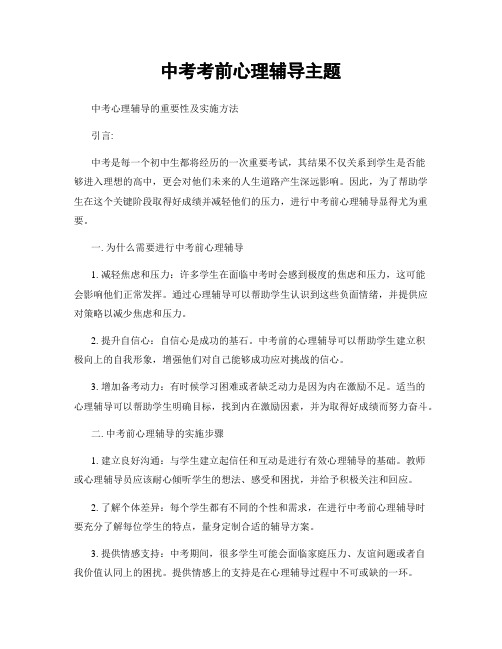 中考考前心理辅导主题

中考心理辅导的重要性及实施方法

引言:

中考是每一个初中生都将经历的一次重要考试，其结果不仅关系到学生是否能够进入理想的高中，更会对他们未来的人生道路产生深远影响。因此，为了帮助学生在这个关键阶段取得好成绩并减轻他们的压力，进行中考前心理辅导显得尤为重要。

一. 为什么需要进行中考前心理辅导

1. 减轻焦虑和压力：许多学生在面临中考时会感到极度的焦虑和压力，这可能会影响他们正常发挥。通过心理辅导可以帮助学生认识到这些负面情绪，并提供应对策略以减少焦虑和压力。

2. 提升自信心：自信心是成功的基石。中考前的心理辅导可以帮助学生建立积极向上的自我形象，增强他们对自己能够成功应对挑战的信心。

3. 增加备考动力：有时候学习困难或者缺乏动力是因为内在激励不足。适当的心理辅导可以帮助学生明确目标，找到内在激励因素，并为取得好成绩而努力奋斗。

二. 中考前心理辅导的实施步骤

1. 建立良好沟通：与学生建立起信任和互动是进行有效心理辅导的基础。教师或心理辅导员应该耐心倾听学生的想法、感受和困扰，并给予积极关注和回应。

2. 了解个体差异：每个学生都有不同的个性和需求，在进行中考前心理辅导时要充分了解每位学生的特点，量身定制合适的辅导方案。

3. 提供情感支持：中考期间，很多学生可能会面临家庭压力、友谊问题或者自我价值认同上的困扰。提供情感上的支持是在心理辅导过程中不可或缺的一环。